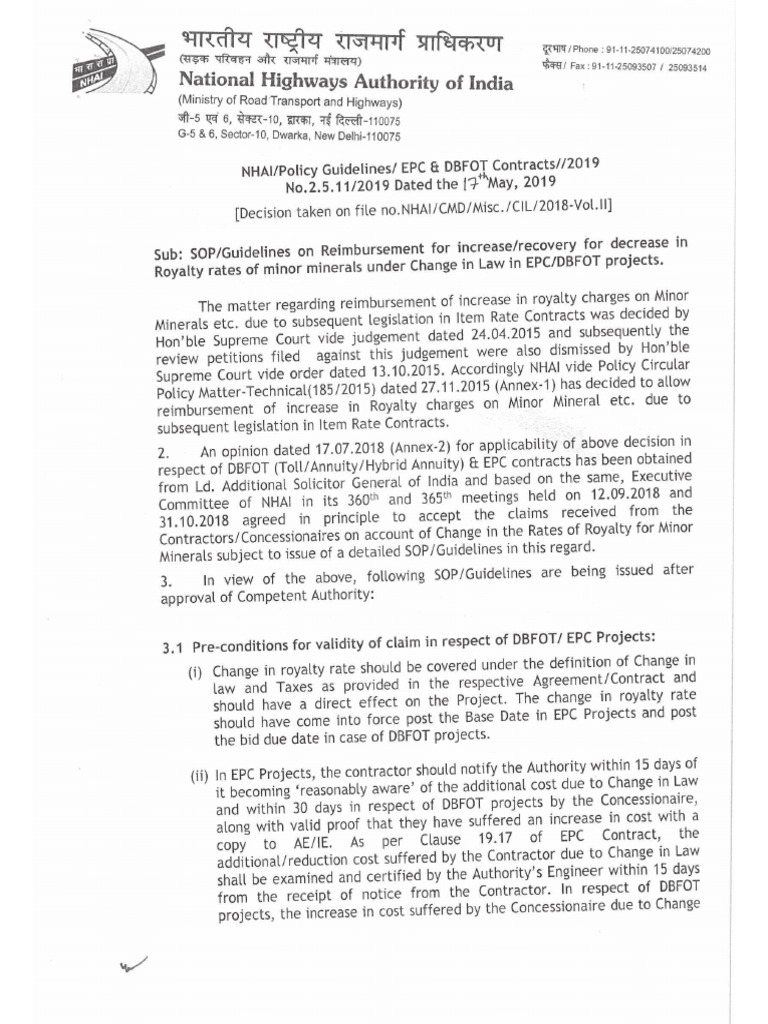 भा रा रा प्रा
NHAI

भारतीय राष्ट्रीय राजमार्ग प्राधिकरण
(सड़क परिवहन और राजमार्ग मंत्रालय)
National Highways Authority of India
(Ministry of Road Transport and Highways)
जी-5 एवं 6, सेक्टर-10, द्वारका, नई दिल्ली-110075
G-5 & 6, Sector-10, Dwarka, New Delhi-110075

दूरभाष / Phone : 91-11-25074100/25074200
फैक्स / Fax : 91-11-25093507 / 25093514

NHAI/Policy Guidelines/ EPC & DBFOT Contracts//2019
No.2.5.11/2019 Dated the 17th May, 2019
[Decision taken on file no.NHAI/CMD/Misc./CIL/2018-Vol.II]

Sub: SOP/Guidelines on Reimbursement for increase/recovery for decrease in Royalty rates of minor minerals under Change in Law in EPC/DBFOT projects.

The matter regarding reimbursement of increase in royalty charges on Minor Minerals etc. due to subsequent legislation in Item Rate Contracts was decided by Hon'ble Supreme Court vide judgement dated 24.04.2015 and subsequently the review petitions filed against this judgement were also dismissed by Hon'ble Supreme Court vide order dated 13.10.2015. Accordingly NHAI vide Policy Circular Policy Matter-Technical(185/2015) dated 27.11.2015 (Annex-1) has decided to allow reimbursement of increase in Royalty charges on Minor Mineral etc. due to subsequent legislation in Item Rate Contracts.

2. An opinion dated 17.07.2018 (Annex-2) for applicability of above decision in respect of DBFOT (Toll/Annuity/Hybrid Annuity) & EPC contracts has been obtained from Ld. Additional Solicitor General of India and based on the same, Executive Committee of NHAI in its 360th and 365th meetings held on 12.09.2018 and 31.10.2018 agreed in principle to accept the claims received from the Contractors/Concessionaires on account of Change in the Rates of Royalty for Minor Minerals subject to issue of a detailed SOP/Guidelines in this regard.

3. In view of the above, following SOP/Guidelines are being issued after approval of Competent Authority:

3.1 Pre-conditions for validity of claim in respect of DBFOT/ EPC Projects:

(i) Change in royalty rate should be covered under the definition of Change in law and Taxes as provided in the respective Agreement/Contract and should have a direct effect on the Project. The change in royalty rate should have come into force post the Base Date in EPC Projects and post the bid due date in case of DBFOT projects.

(ii) In EPC Projects, the contractor should notify the Authority within 15 days of it becoming 'reasonably aware' of the additional cost due to Change in Law and within 30 days in respect of DBFOT projects by the Concessionaire, along with valid proof that they have suffered an increase in cost with a copy to AE/IE. As per Clause 19.17 of EPC Contract, the additional/reduction cost suffered by the Contractor due to Change in Law shall be examined and certified by the Authority's Engineer within 15 days from the receipt of notice from the Contractor. In respect of DBFOT projects, the increase in cost suffered by the Concessionaire due to Change